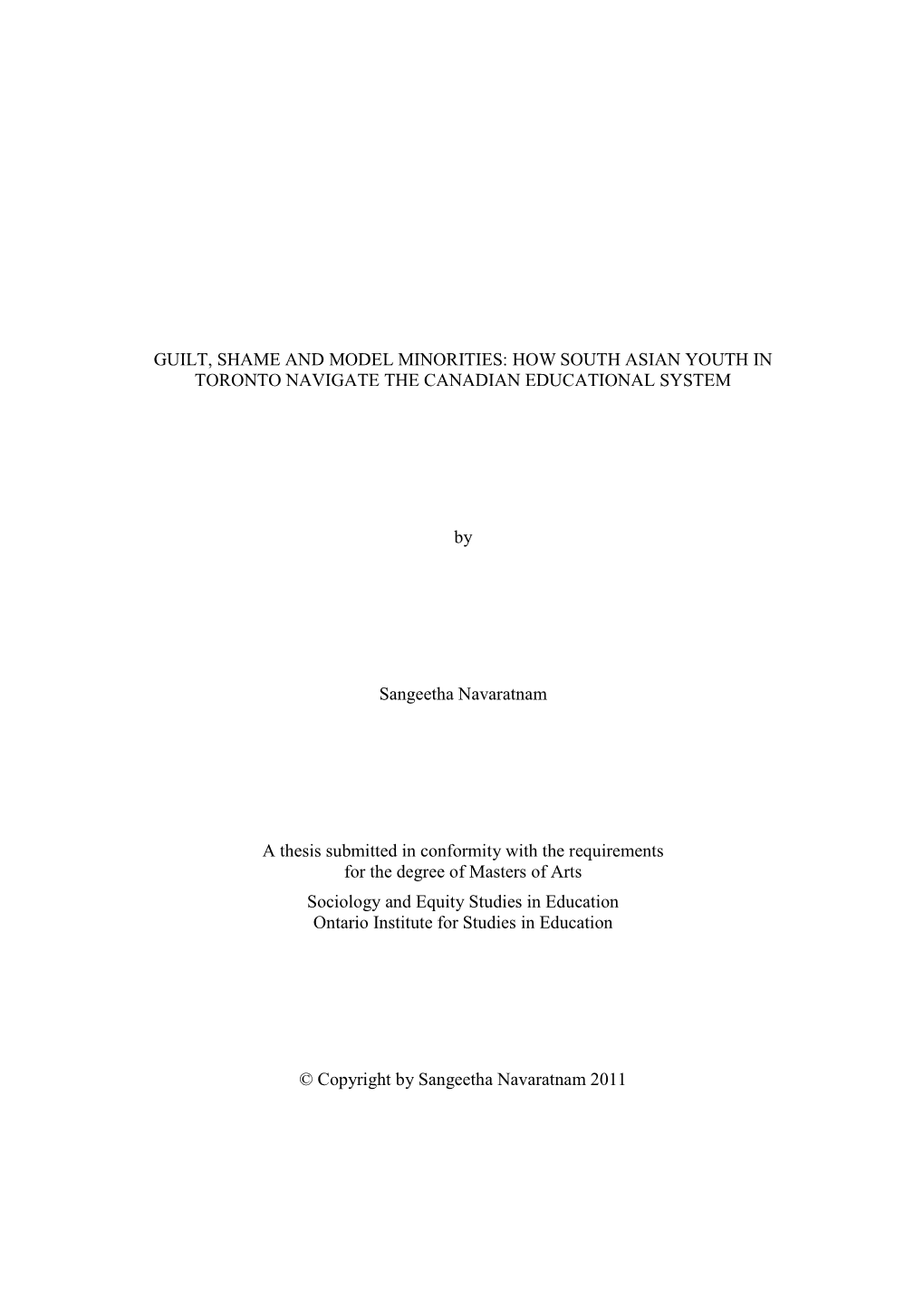 GUILT, SHAME AND MODEL MINORITIES: HOW SOUTH ASIAN YOUTH IN TORONTO NAVIGATE THE CANADIAN EDUCATIONAL SYSTEM

by

Sangeetha Navaratnam

A thesis submitted in conformity with the requirements
for the degree of Masters of Arts
Sociology and Equity Studies in Education
Ontario Institute for Studies in Education

© Copyright by Sangeetha Navaratnam 2011